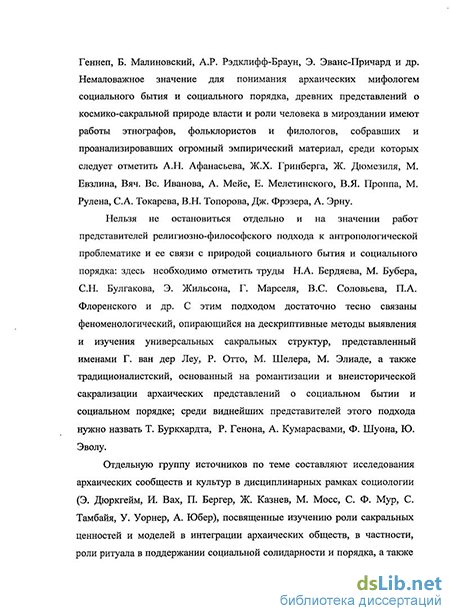 Геннеп, Б. Малиновский, А.Р. Рэдклифф-Браун, Э. Эванс-Причард и др. Немаловажное значение для понимания архаических мифологем социального бытия и социального порядка, древних представлений о космико-сакральной природе власти и роли человека в мироздании имеют работы этнографов, фольклористов и филологов, собравших и проанализировавших огромный эмпирический материал, среди которых следует отметить А.Н. Афанасьева, Ж.Х. Гринберга, Ж. Дюмезиля, М. Евзлина, Вяч. Вс. Иванова, А. Мейе, Е. Мелетинского, В.Я. Проппа, М. Рулена, С.А. Токарева, В.Н. Топорова, Дж. Фрэзера, А. Эрну.

Нельзя не остановиться отдельно и на значении работ представителей религиозно-философского подхода к антропологической проблематике и ее связи с природой социального бытия и социального порядка: здесь необходимо отметить труды Н.А. Бердяева, М. Бубера, С.Н. Булгакова, Э. Жильсона, Г. Марселя, В.С. Соловьева, П.А. Флоренского и др. С этим подходом достаточно тесно связаны феноменологический, опирающийся на дескриптивные методы выявления и изучения универсальных сакральных структур, представленный именами Г. ван дер Леу, Р. Отто, М. Шелера, М. Элиаде, а также традиционалистский, основанный на романтизации и внеисторической сакрализации архаических представлений о социальном бытии и социальном порядке; среди виднейших представителей этого подхода нужно назвать Т. Буркхардта, Р. Генона, А. Кумарасвами, Ф. Шуона, Ю. Эволу.

Отдельную группу источников по теме составляют исследования архаических сообществ и культур в дисциплинарных рамках социологии (Э. Дюркгейм, И. Вах, П. Бергер, Ж. Казнев, М. Мосс, С. Ф. Мур, С. Тамбайя, У. Уорнер, А. Юбер), посвященные изучению роли сакральных ценностей и моделей в интеграции архаических обществ, в частности, роли ритуала в поддержании социальной солидарности и порядка, а также

dsLib.net
библиотека диссертаций